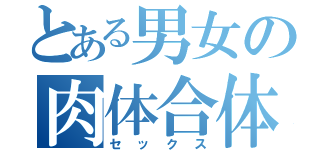 とある男女の
肉体合体
セックス